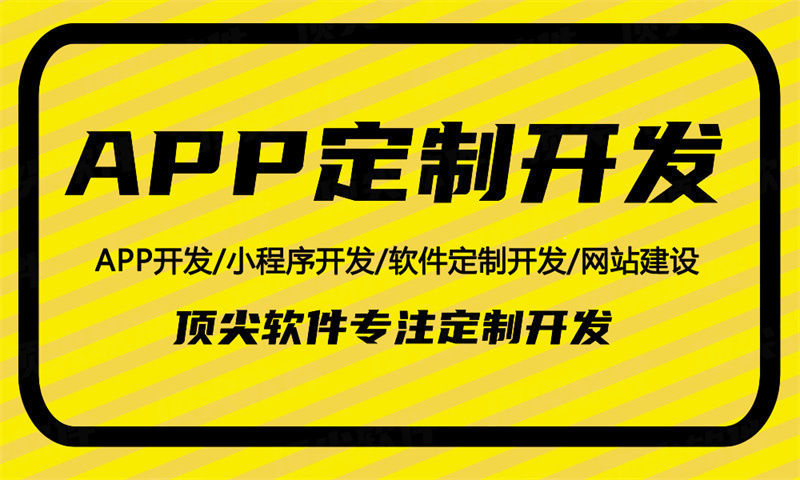 APP定制开发

APP开发/小程序开发/软件定制开发/网站建设

顶尖软件专注定制开发